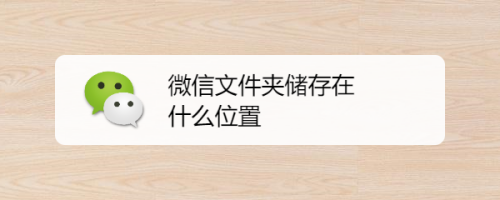 微信文件夹储存在什么位置